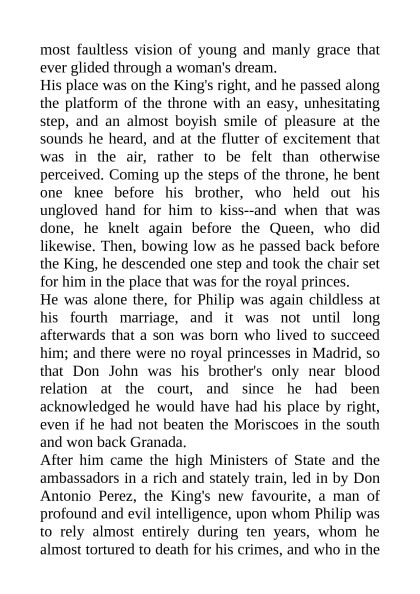 most faultless vision of young and manly grace that ever glided through a woman's dream.
His place was on the King's right, and he passed along the platform of the throne with an easy, unhesitating step, and an almost boyish smile of pleasure at the sounds he heard, and at the flutter of excitement that was in the air, rather to be felt than otherwise perceived. Coming up the steps of the throne, he bent one knee before his brother, who held out his ungloved hand for him to kiss--and when that was done, he knelt again before the Queen, who did likewise. Then, bowing low as he passed back before the King, he descended one step and took the chair set for him in the place that was for the royal princes.
He was alone there, for Philip was again childless at his fourth marriage, and it was not until long afterwards that a son was born who lived to succeed him; and there were no royal princesses in Madrid, so that Don John was his brother's only near blood relation at the court, and since he had been acknowledged he would have had his place by right, even if he had not beaten the Moriscoes in the south and won back Granada.
After him came the high Ministers of State and the ambassadors in a rich and stately train, led in by Don Antonio Perez, the King's new favourite, a man of profound and evil intelligence, upon whom Philip was to rely almost entirely during ten years, whom he almost tortured to death for his crimes, and who in the